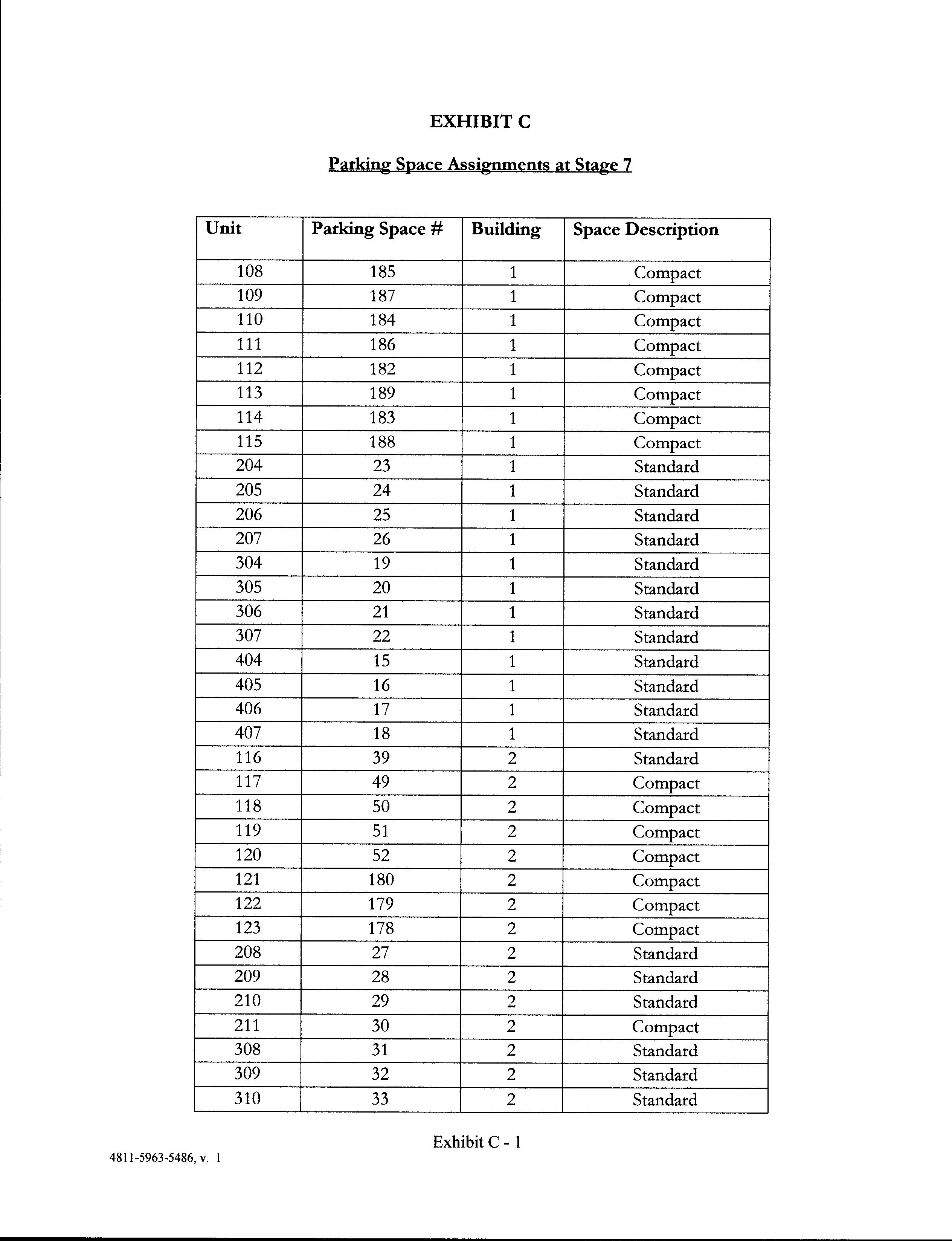 EXHIBIT C

Parking Space Assignments at Stage 7

| Unit | Parking Space # | Building | Space Description |
|---|---|---|---|
| 108 | 185 | 1 | Compact |
| 109 | 187 | 1 | Compact |
| 110 | 184 | 1 | Compact |
| 111 | 186 | 1 | Compact |
| 112 | 182 | 1 | Compact |
| 113 | 189 | 1 | Compact |
| 114 | 183 | 1 | Compact |
| 115 | 188 | 1 | Compact |
| 204 | 23 | 1 | Standard |
| 205 | 24 | 1 | Standard |
| 206 | 25 | 1 | Standard |
| 207 | 26 | 1 | Standard |
| 304 | 19 | 1 | Standard |
| 305 | 20 | 1 | Standard |
| 306 | 21 | 1 | Standard |
| 307 | 22 | 1 | Standard |
| 404 | 15 | 1 | Standard |
| 405 | 16 | 1 | Standard |
| 406 | 17 | 1 | Standard |
| 407 | 18 | 1 | Standard |
| 116 | 39 | 2 | Standard |
| 117 | 49 | 2 | Compact |
| 118 | 50 | 2 | Compact |
| 119 | 51 | 2 | Compact |
| 120 | 52 | 2 | Compact |
| 121 | 180 | 2 | Compact |
| 122 | 179 | 2 | Compact |
| 123 | 178 | 2 | Compact |
| 208 | 27 | 2 | Standard |
| 209 | 28 | 2 | Standard |
| 210 | 29 | 2 | Standard |
| 211 | 30 | 2 | Compact |
| 308 | 31 | 2 | Standard |
| 309 | 32 | 2 | Standard |
| 310 | 33 | 2 | Standard |

Exhibit C - 1

4811-5963-5486, v. 1